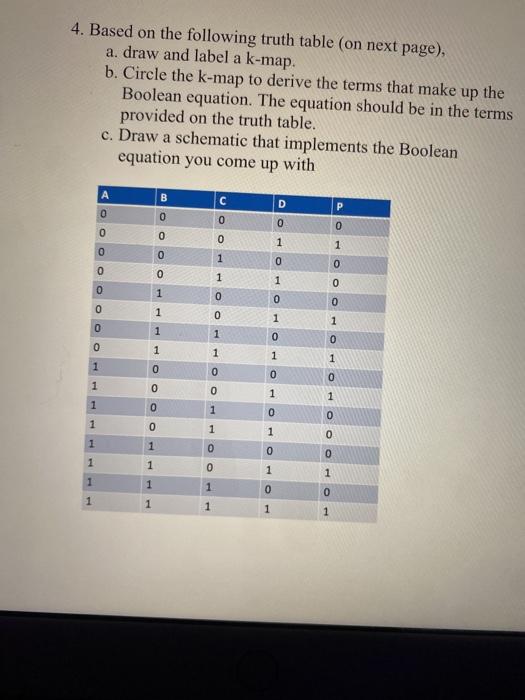 4. Based on the following truth table (on next page),
a. draw and label a k-map.
b. Circle the k-map to derive the terms that make up the Boolean equation. The equation should be in the terms provided on the truth table.
c. Draw a schematic that implements the Boolean equation you come up with

| A | B | C | D | P |
|---|---|---|---|---|
| 0 | 0 | 0 | 0 | 0 |
| 0 | 0 | 0 | 1 | 1 |
| 0 | 0 | 1 | 0 | 0 |
| 0 | 0 | 1 | 1 | 0 |
| 0 | 1 | 0 | 0 | 0 |
| 0 | 1 | 0 | 1 | 1 |
| 0 | 1 | 1 | 0 | 0 |
| 0 | 1 | 1 | 1 | 1 |
| 1 | 0 | 0 | 0 | 0 |
| 1 | 0 | 0 | 1 | 1 |
| 1 | 0 | 1 | 0 | 0 |
| 1 | 0 | 1 | 1 | 0 |
| 1 | 1 | 0 | 0 | 0 |
| 1 | 1 | 0 | 1 | 1 |
| 1 | 1 | 1 | 0 | 0 |
| 1 | 1 | 1 | 1 | 1 |